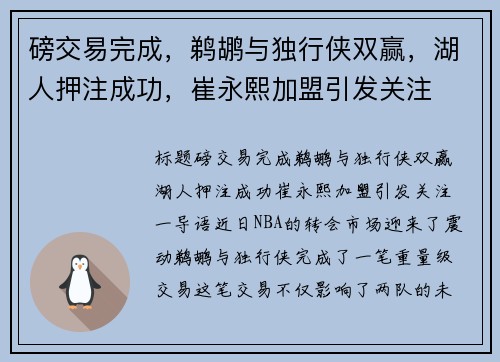 磅交易完成，鹈鹕与独行侠双赢，湖人押注成功，崔永熙加盟引发关注

标题磅交易完成鹈鹕与独行侠双赢湖人押注成功崔永熙加盟引发关注一导语近日NBA的转会市场迎来了震动鹈鹕与独行侠完成了一笔重量级交易这笔交易不仅影响了两队的未